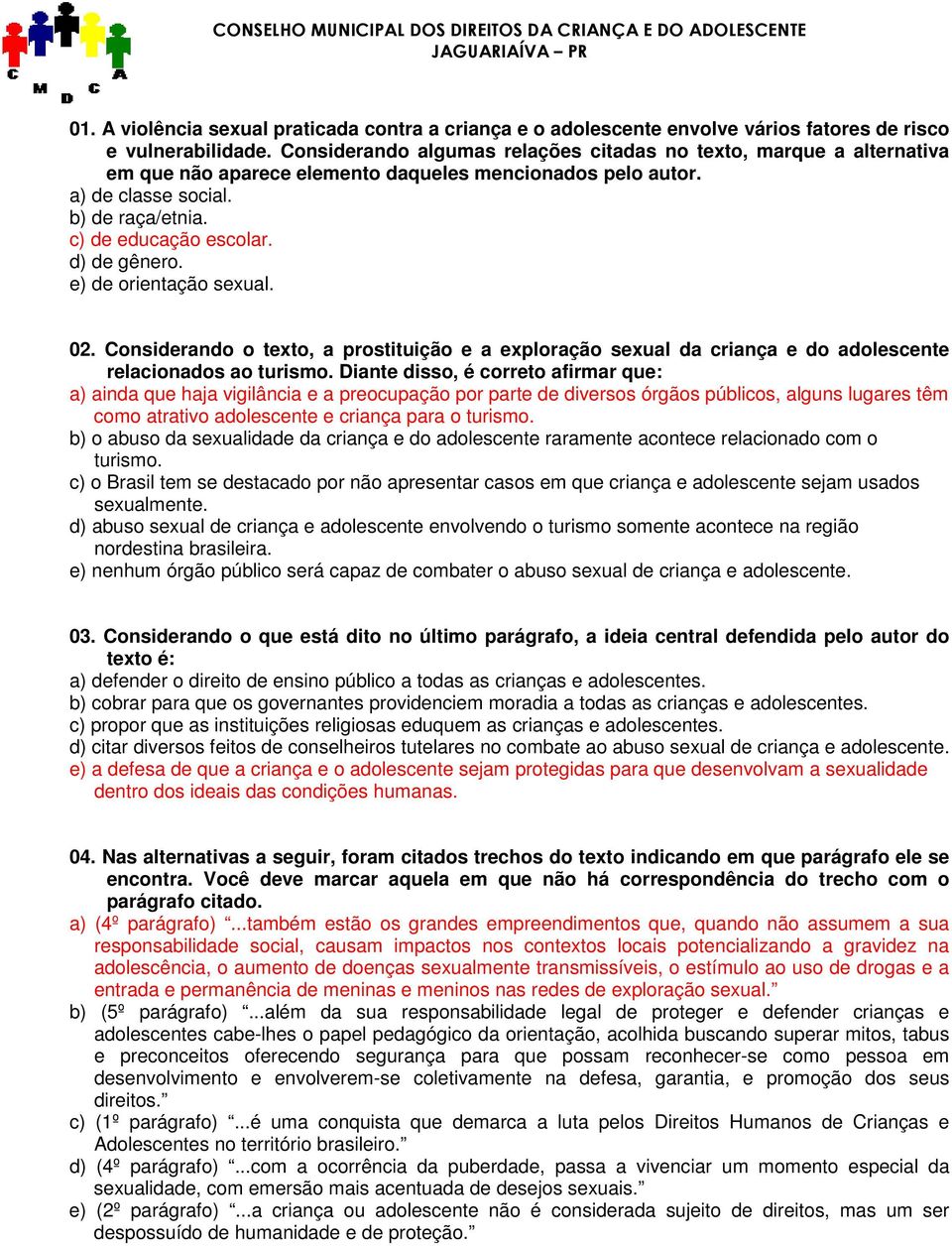 C M D C A

CONSELHO MUNICIPAL DOS DIREITOS DA CRIANÇA E DO ADOLESCENTE
JAGUARIAÍVA – PR

01. A violência sexual praticada contra a criança e o adolescente envolve vários fatores de risco e vulnerabilidade. Considerando algumas relações citadas no texto, marque a alternativa em que não aparece elemento daqueles mencionados pelo autor.
a) de classe social.
b) de raça/etnia.
c) de educação escolar.
d) de gênero.
e) de orientação sexual.

02. Considerando o texto, a prostituição e a exploração sexual da criança e do adolescente relacionados ao turismo. Diante disso, é correto afirmar que:
a) ainda que haja vigilância e a preocupação por parte de diversos órgãos públicos, alguns lugares têm como atrativo adolescente e criança para o turismo.
b) o abuso da sexualidade da criança e do adolescente raramente acontece relacionado com o turismo.
c) o Brasil tem se destacado por não apresentar casos em que criança e adolescente sejam usados sexualmente.
d) abuso sexual de criança e adolescente envolvendo o turismo somente acontece na região nordestina brasileira.
e) nenhum órgão público será capaz de combater o abuso sexual de criança e adolescente.

03. Considerando o que está dito no último parágrafo, a ideia central defendida pelo autor do texto é:
a) defender o direito de ensino público a todas as crianças e adolescentes.
b) cobrar para que os governantes providenciem moradia a todas as crianças e adolescentes.
c) propor que as instituições religiosas eduquem as crianças e adolescentes.
d) citar diversos feitos de conselheiros tutelares no combate ao abuso sexual de criança e adolescente.
e) a defesa de que a criança e o adolescente sejam protegidas para que desenvolvam a sexualidade dentro dos ideais das condições humanas.

04. Nas alternativas a seguir, foram citados trechos do texto indicando em que parágrafo ele se encontra. Você deve marcar aquela em que não há correspondência do trecho com o parágrafo citado.
a) (4º parágrafo) "...também estão os grandes empreendimentos que, quando não assumem a sua responsabilidade social, causam impactos nos contextos locais potencializando a gravidez na adolescência, o aumento de doenças sexualmente transmissíveis, o estímulo ao uso de drogas e a entrada e permanência de meninas e meninos nas redes de exploração sexual."
b) (5º parágrafo) "...além da sua responsabilidade legal de proteger e defender crianças e adolescentes cabe-lhes o papel pedagógico da orientação, acolhida buscando superar mitos, tabus e preconceitos oferecendo segurança para que possam reconhecer-se como pessoa em desenvolvimento e envolverem-se coletivamente na defesa, garantia, e promoção dos seus direitos."
c) (1º parágrafo) "...é uma conquista que demarca a luta pelos Direitos Humanos de Crianças e Adolescentes no território brasileiro."
d) (4º parágrafo) "...com a ocorrência da puberdade, passa a vivenciar um momento especial da sexualidade, com emersão mais acentuada de desejos sexuais."
e) (2º parágrafo) "...a criança ou adolescente não é considerada sujeito de direitos, mas um ser despossuído de humanidade e de proteção."